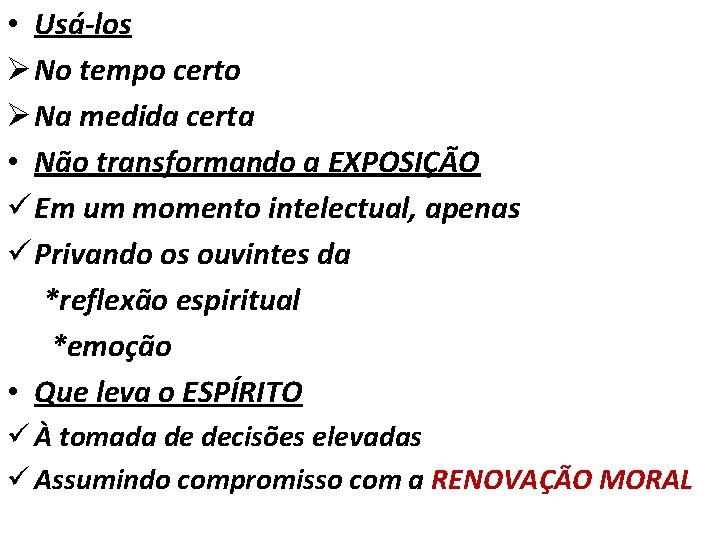 • Usá-los
➢ No tempo certo
➢ Na medida certa
• Não transformando a EXPOSIÇÃO
✓ Em um momento intelectual, apenas
✓ Privando os ouvintes da
*reflexão espiritual
*emoção
• Que leva o ESPÍRITO
✓ À tomada de decisões elevadas
✓ Assumindo compromisso com a RENOVAÇÃO MORAL